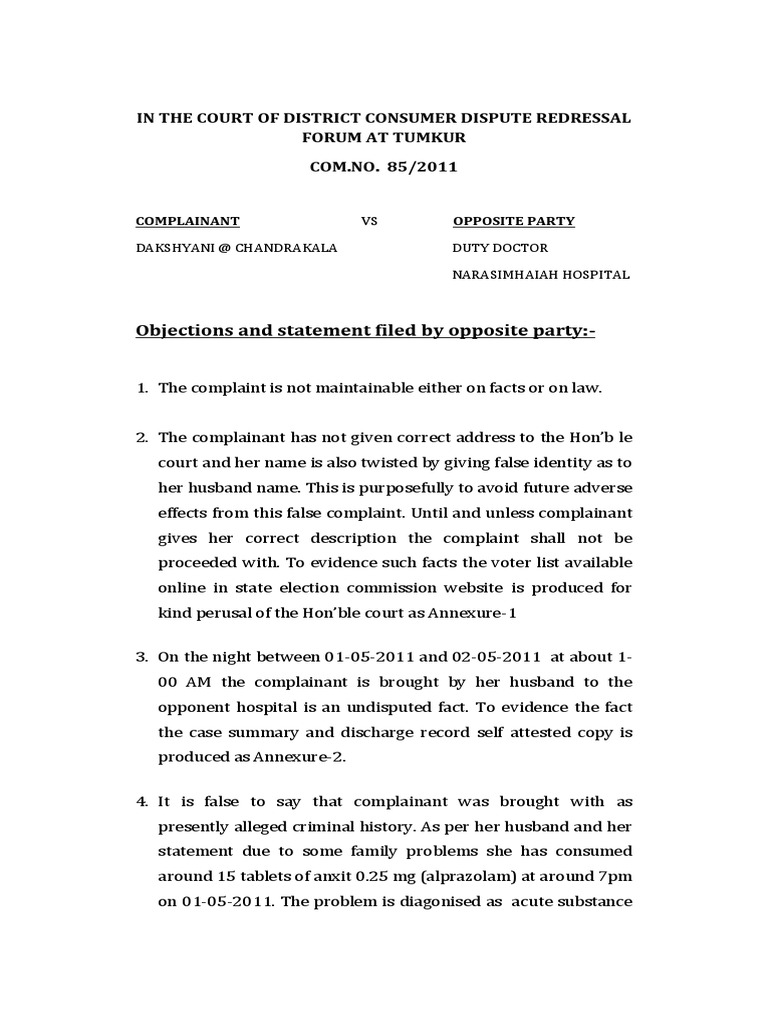 IN THE COURT OF DISTRICT CONSUMER DISPUTE REDRESSAL FORUM AT TUMKUR

COM.NO. 85/2011

COMPLAINANT VS OPPOSITE PARTY

DAKSHYANI @ CHANDRAKALA DUTY DOCTOR

NARASIMHAIAH HOSPITAL

Objections and statement filed by opposite party:-

1. The complaint is not maintainable either on facts or on law.

2. The complainant has not given correct address to the Hon'b le court and her name is also twisted by giving false identity as to her husband name. This is purposefully to avoid future adverse effects from this false complaint. Until and unless complainant gives her correct description the complaint shall not be proceeded with. To evidence such facts the voter list available online in state election commission website is produced for kind perusal of the Hon'ble court as Annexure-1

3. On the night between 01-05-2011 and 02-05-2011 at about 1-00 AM the complainant is brought by her husband to the opponent hospital is an undisputed fact. To evidence the fact the case summary and discharge record self attested copy is produced as Annexure-2.

4. It is false to say that complainant was brought with as presently alleged criminal history. As per her husband and her statement due to some family problems she has consumed around 15 tablets of anxit 0.25 mg (alprazolam) at around 7pm on 01-05-2011. The problem is diagonised as acute substance